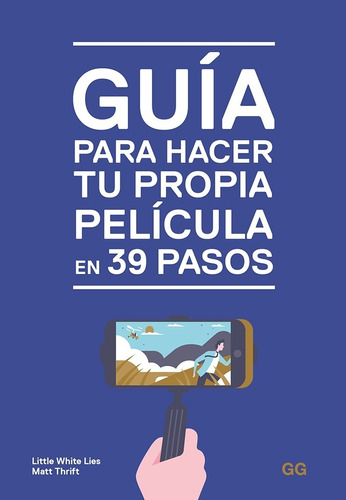 GUÍA
PARA HACER TU PROPIA PELÍCULA EN 39 PASOS

Little White Lies
Matt Thrift

GG